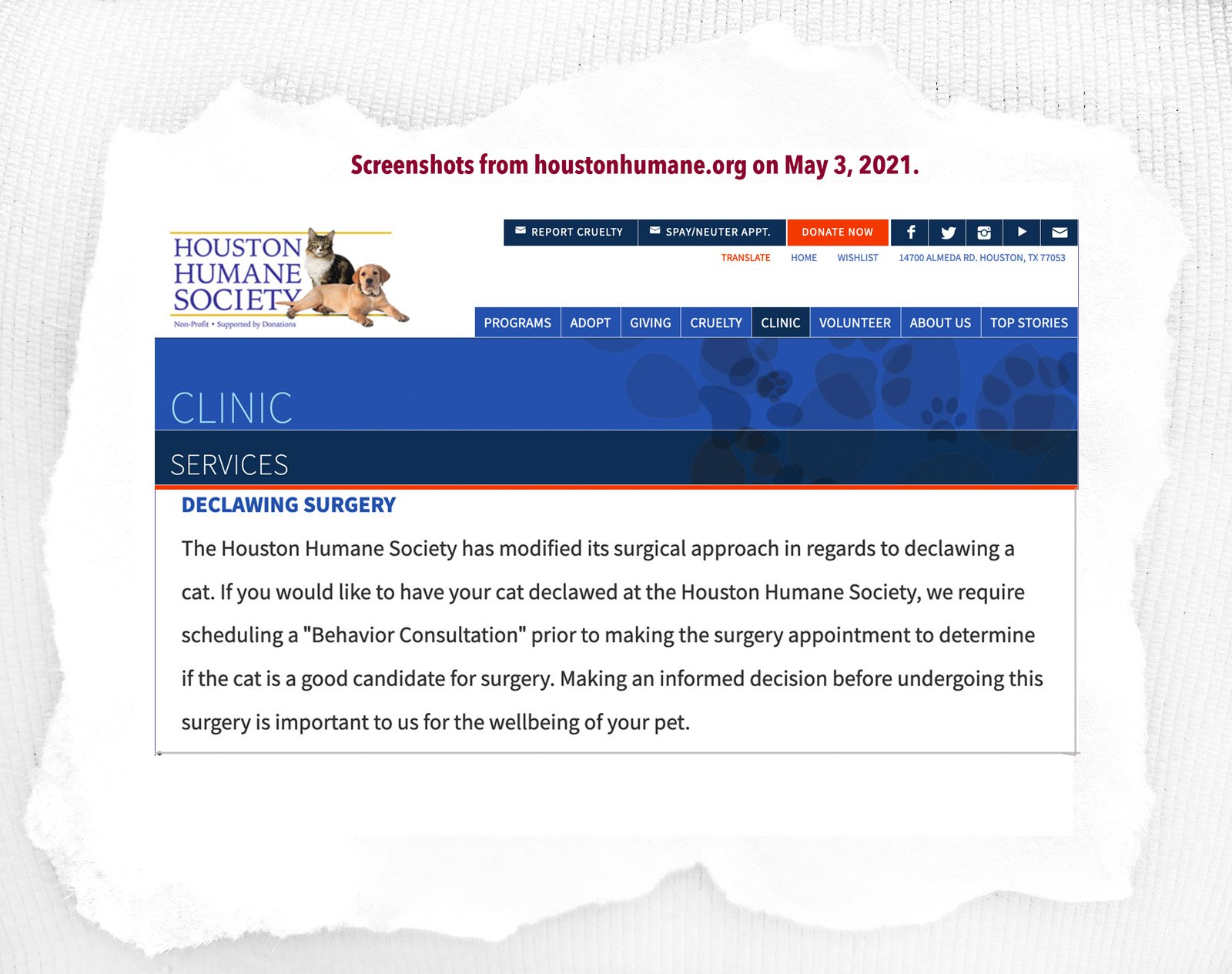 Screenshots from houstonhumane.org on May 3, 2021.

HOUSTON HUMANE SOCIETY
Non-Profit • Supported by Donations

REPORT CRUELTY SPAY/NEUTER APPT. DONATE NOW

TRANSLATE HOME WISHLIST 14700 ALMEDA RD. HOUSTON, TX 77053

PROGRAMS ADOPT GIVING CRUELTY CLINIC VOLUNTEER ABOUT US TOP STORIES

CLINIC

SERVICES

DECLAWING SURGERY

The Houston Humane Society has modified its surgical approach in regards to declawing a cat. If you would like to have your cat declawed at the Houston Humane Society, we require scheduling a "Behavior Consultation" prior to making the surgery appointment to determine if the cat is a good candidate for surgery. Making an informed decision before undergoing this surgery is important to us for the wellbeing of your pet.